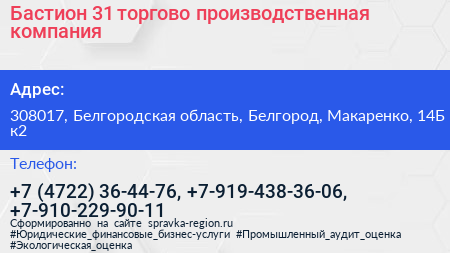 Бастион 31 торгово производственная компания

Адрес:

308017, Белгородская область, Белгород, Макаренко, 14Б к2

Телефон:

+7 (4722) 36-44-76, +7-919-438-36-06, +7-910-229-90-11

Сформированно на сайте spravka-region.ru
#Юридические_финансовые_бизнес-услуги #Промышленный_аудит_оценка #Экологическая_оценка